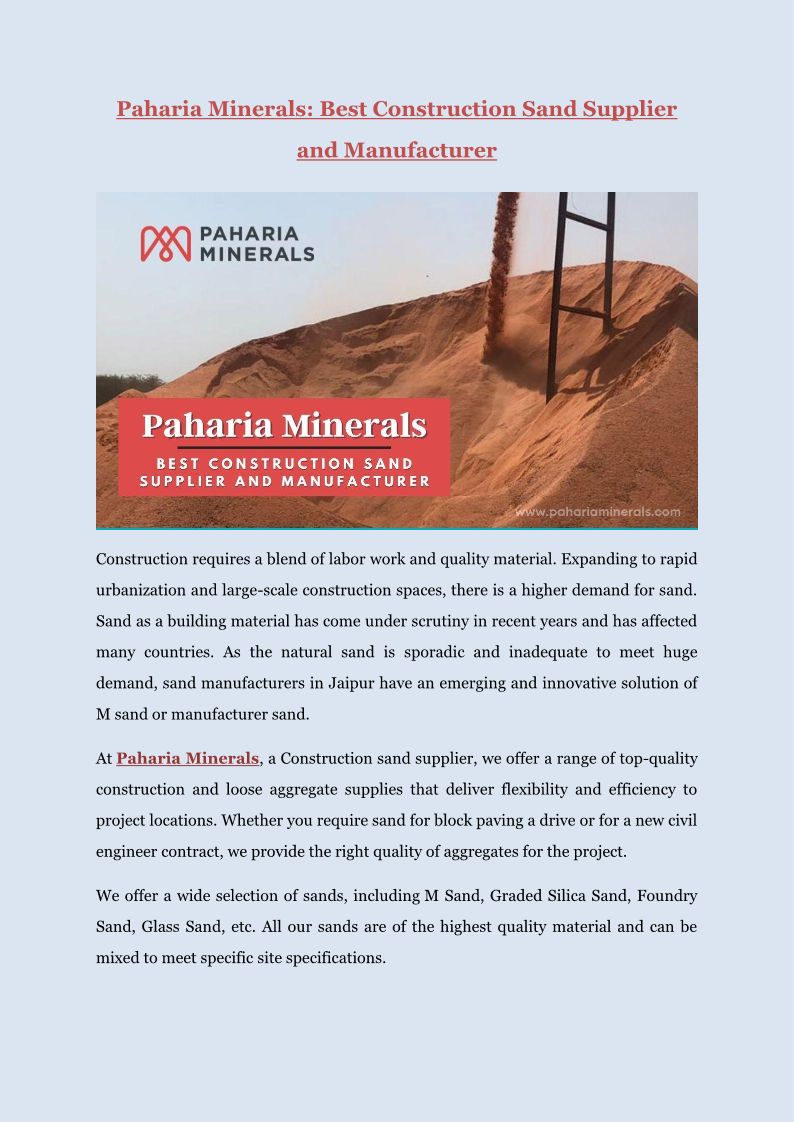 Paharia Minerals: Best Construction Sand Supplier and Manufacturer

PAHARIA MINERALS

Paharia Minerals

BEST CONSTRUCTION SAND SUPPLIER AND MANUFACTURER

www.pahariaminerals.com

Construction requires a blend of labor work and quality material. Expanding to rapid urbanization and large-scale construction spaces, there is a higher demand for sand. Sand as a building material has come under scrutiny in recent years and has affected many countries. As the natural sand is sporadic and inadequate to meet huge demand, sand manufacturers in Jaipur have an emerging and innovative solution of M sand or manufacturer sand.

At Paharia Minerals, a Construction sand supplier, we offer a range of top-quality construction and loose aggregate supplies that deliver flexibility and efficiency to project locations. Whether you require sand for block paving a drive or for a new civil engineer contract, we provide the right quality of aggregates for the project.

We offer a wide selection of sands, including M Sand, Graded Silica Sand, Foundry Sand, Glass Sand, etc. All our sands are of the highest quality material and can be mixed to meet specific site specifications.